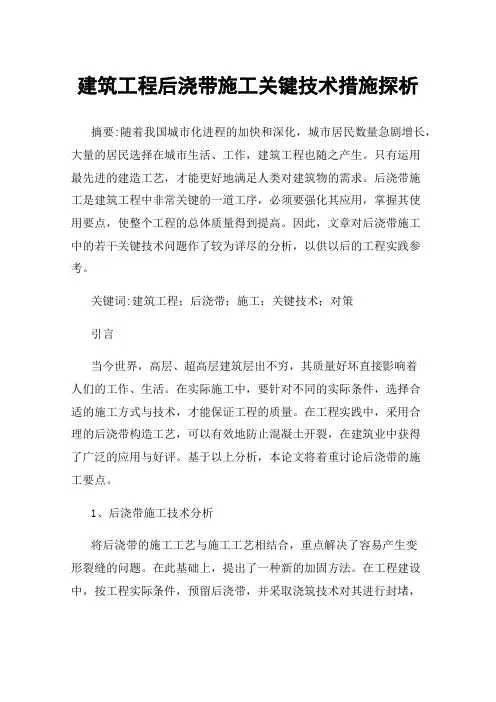 建筑工程后浇带施工关键技术措施探析

摘要:随着我国城市化进程的加快和深化，城市居民数量急剧增长，大量的居民选择在城市生活、工作，建筑工程也随之产生。只有运用最先进的建造工艺，才能更好地满足人类对建筑物的需求。后浇带施工是建筑工程中非常关键的一道工序，必须要强化其应用，掌握其使用要点，使整个工程的总体质量得到提高。因此，文章对后浇带施工中的若干关键技术问题作了较为详尽的分析，以供以后的工程实践参考。

关键词:建筑工程；后浇带；施工；关键技术；对策

引言

当今世界，高层、超高层建筑层出不穷，其质量好坏直接影响着人们的工作、生活。在实际施工中，要针对不同的实际条件，选择合适的施工方式与技术，才能保证工程的质量。在工程实践中，采用合理的后浇带构造工艺，可以有效地防止混凝土开裂，在建筑业中获得了广泛的应用与好评。基于以上分析，本论文将着重讨论后浇带的施工要点。

1、后浇带施工技术分析

将后浇带的施工工艺与施工工艺相结合，重点解决了容易产生变形裂缝的问题。在此基础上，提出了一种新的加固方法。在工程建设中，按工程实际条件，预留后浇带，并采取浇筑技术对其进行封堵，